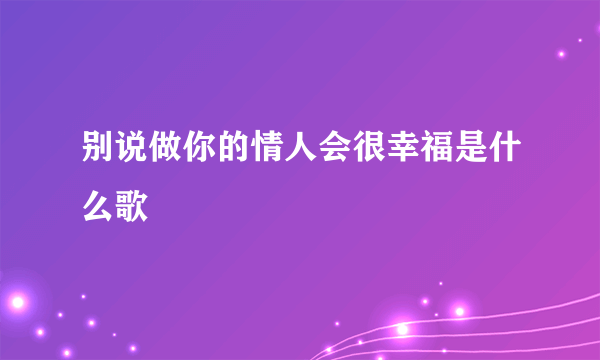 别说做你的情人会很幸福是什么歌